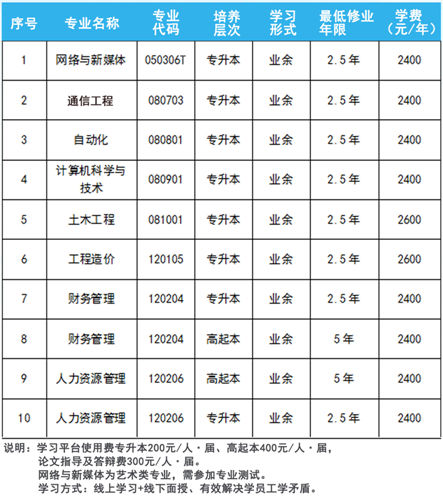 | 序号 | 专业名称 | 专业代码 | 培养层次 | 学习形式 | 最低修业年限 | 学费（元/年） |
|---|---|---|---|---|---|---|
| 1 | 网络与新媒体 | 050306T | 专升本 | 业余 | 2.5年 | 2400 |
| 2 | 通信工程 | 080703 | 专升本 | 业余 | 2.5年 | 2400 |
| 3 | 自动化 | 080801 | 专升本 | 业余 | 2.5年 | 2400 |
| 4 | 计算机科学与技术 | 080901 | 专升本 | 业余 | 2.5年 | 2400 |
| 5 | 土木工程 | 081001 | 专升本 | 业余 | 2.5年 | 2600 |
| 6 | 工程造价 | 120105 | 专升本 | 业余 | 2.5年 | 2600 |
| 7 | 财务管理 | 120204 | 专升本 | 业余 | 2.5年 | 2400 |
| 8 | 财务管理 | 120204 | 高起本 | 业余 | 5年 | 2400 |
| 9 | 人力资源管理 | 120206 | 高起本 | 业余 | 5年 | 2400 |
| 10 | 人力资源管理 | 120206 | 专升本 | 业余 | 2.5年 | 2400 |

说明：学习平台使用费专升本200元/人·届、高起本400元/人·届，
论文指导及答辩费300元/人·届。
网络与新媒体为艺术类专业，需参加专业测试。
学习方式：线上学习+线下面授、有效解决学员工学矛盾。